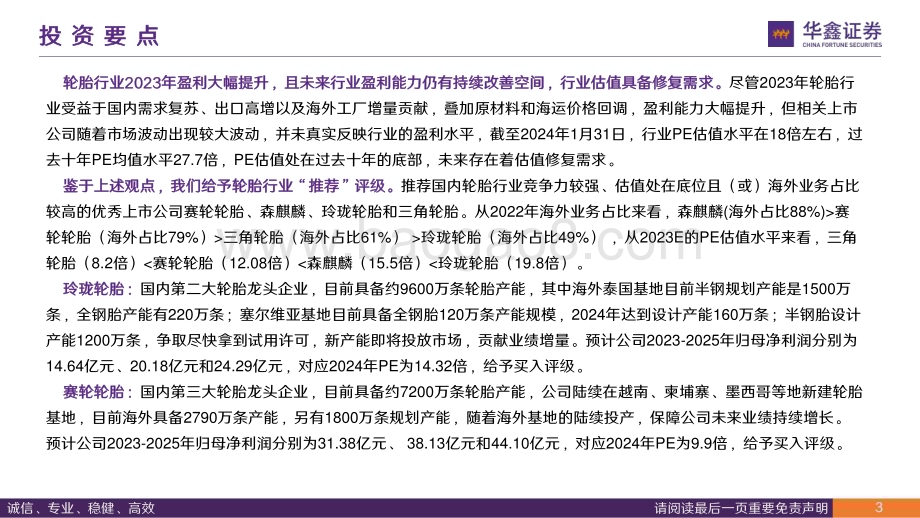 投资要点

华鑫证券
CHINA FORTUNE SECURITIES

轮胎行业2023年盈利大幅提升，且未来行业盈利能力仍有持续改善空间，行业估值具备修复需求。尽管2023年轮胎行业受益于国内需求复苏、出口高增以及海外工厂增量贡献，叠加原材料和海运价格回调，盈利能力大幅提升，但相关上市公司随着市场波动出现较大波动，并未真实反映行业的盈利水平，截至2024年1月31日，行业PE估值水平在18倍左右，过去十年PE均值水平27.7倍，PE估值处在过去十年的底部，未来存在着估值修复需求。

鉴于上述观点，我们给予轮胎行业“推荐”评级。推荐国内轮胎行业竞争力较强、估值处在底位且（或）海外业务占比较高的优秀上市公司赛轮轮胎、森麒麟、玲珑轮胎和三角轮胎。从2022年海外业务占比来看，森麒麟(海外占比88%)>赛轮轮胎（海外占比79%）>三角轮胎（海外占比61%）>玲珑轮胎（海外占比49%），从2023E的PE估值水平来看，三角轮胎（8.2倍）<赛轮轮胎（12.08倍）<森麒麟（15.5倍）<玲珑轮胎（19.8倍）。

玲珑轮胎：国内第二大轮胎龙头企业，目前具备约9600万条轮胎产能，其中海外泰国基地目前半钢规划产能是1500万条，全钢胎产能有220万条；塞尔维亚基地目前具备全钢胎120万条产能规模，2024年达到设计产能160万条；半钢胎设计产能1200万条，争取尽快拿到试用许可，新产能即将投放市场，贡献业绩增量。预计公司2023-2025年归母净利润分别为14.64亿元、20.18亿元和24.29亿元，对应2024年PE为14.32倍，给予买入评级。

赛轮轮胎：国内第三大轮胎龙头企业，目前具备约7200万条轮胎产能，公司陆续在越南、柬埔寨、墨西哥等地新建轮胎基地，目前海外具备2790万条产能，另有1800万条规划产能，随着海外基地的陆续投产，保障公司未来业绩持续增长。预计公司2023-2025年归母净利润分别为31.38亿元、 38.13亿元和44.10亿元，对应2024年PE为9.9倍，给予买入评级。

诚信、专业、稳健、高效

请阅读最后一页重要免责声明

3